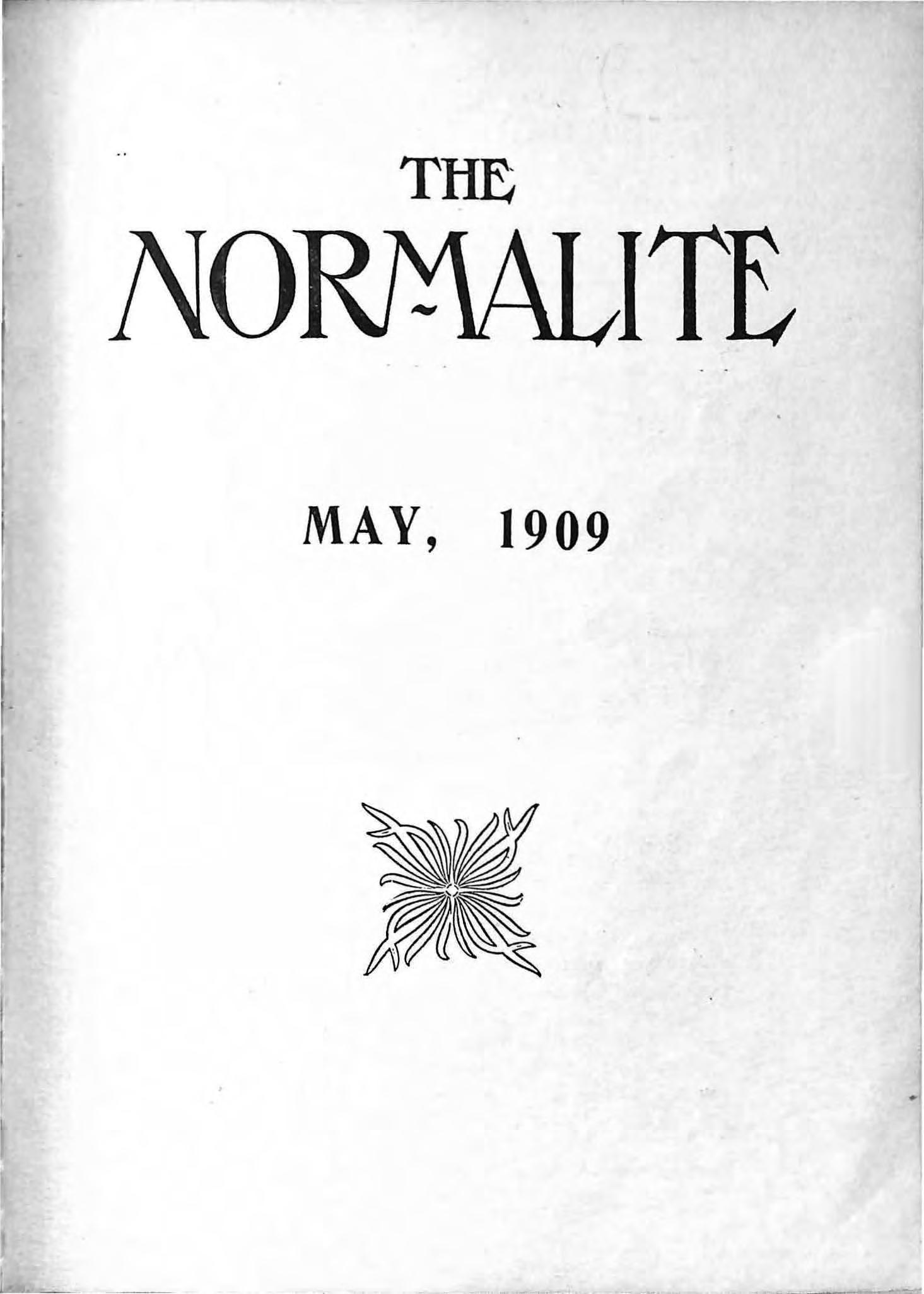 THE
NORMALITE

MAY, 1909